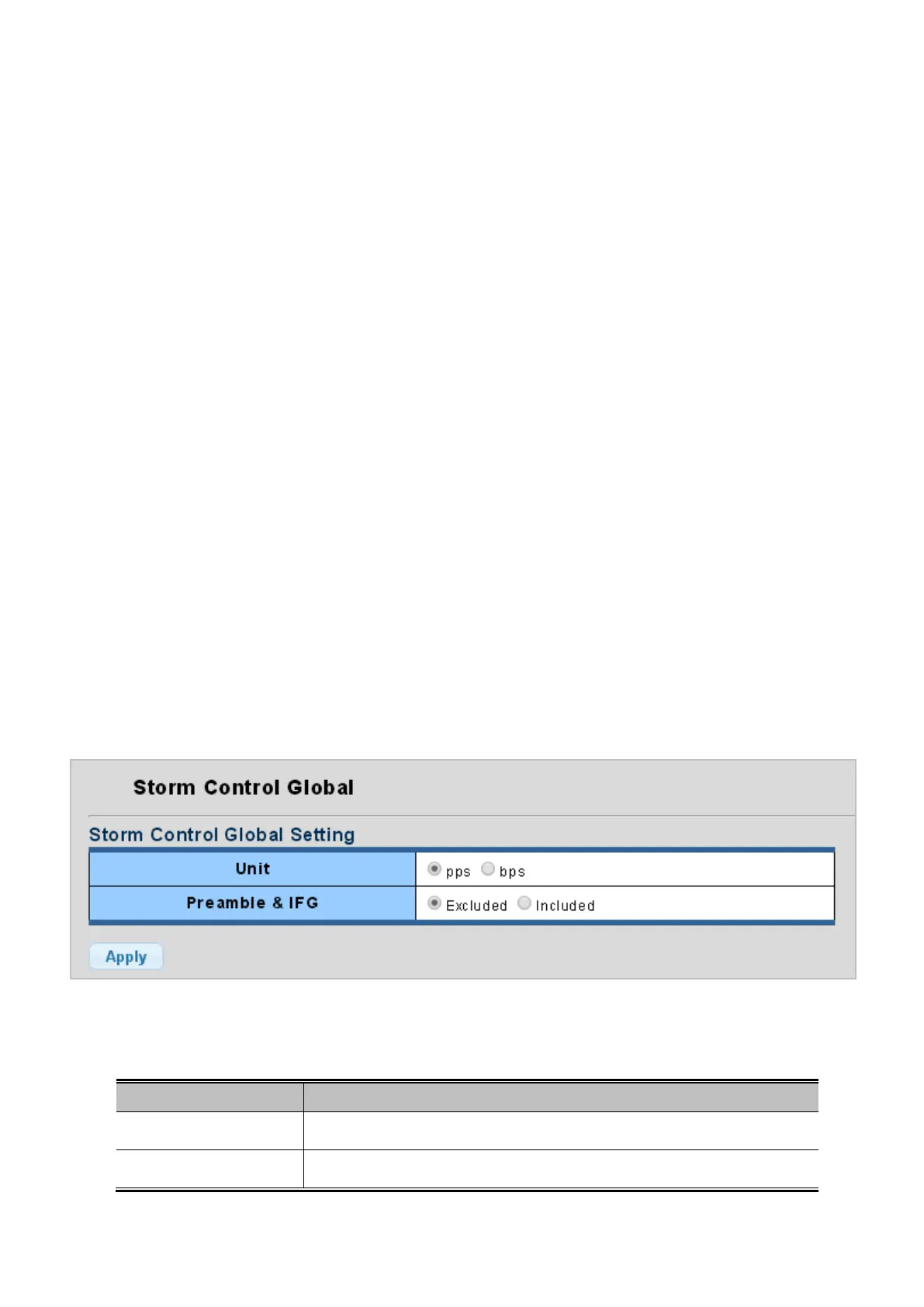 Storm Control Global

Storm Control Global Setting

| Unit | pps bps |
|---|---|
| Preamble & IFG | Excluded Included |

Apply